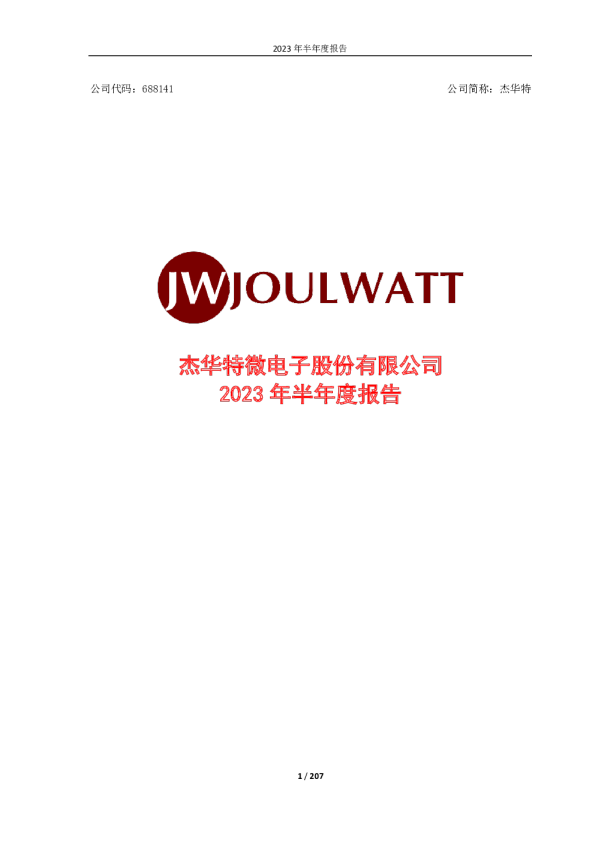 2023 年半年度报告

公司代码：688141

公司简称：杰华特

JW JOULWATT

杰华特微电子股份有限公司
2023 年半年度报告

1 / 207